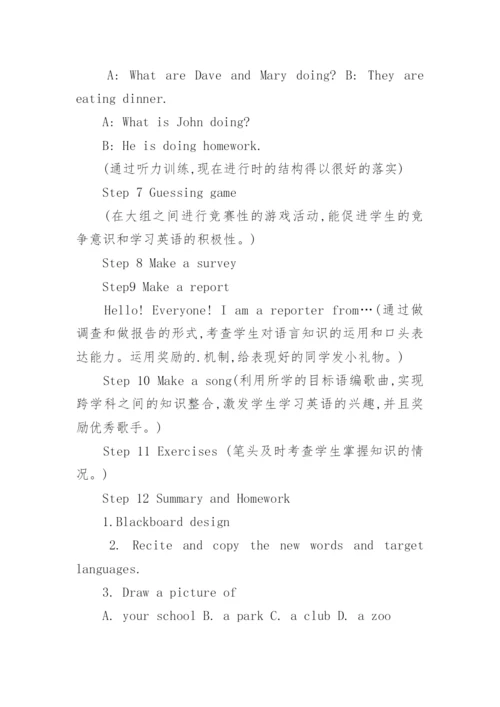 A: What are Dave and Mary doing? B: They are eating dinner.

A: What is John doing?

B: He is doing homework.

(通过听力训练,现在进行时的结构得以很好的落实)

Step 7 Guessing game

(在大组之间进行竞赛性的游戏活动,能促进学生的竞争意识和学习英语的积极性。)

Step 8 Make a survey

Step9 Make a report

Hello! Everyone! I am a reporter from…(通过做调查和做报告的形式,考查学生对语言知识的运用和口头表达能力。运用奖励的.机制,给表现好的同学发小礼物。)

Step 10 Make a song(利用所学的目标语编歌曲,实现跨学科之间的知识整合,激发学生学习英语的兴趣,并且奖励优秀歌手。)

Step 11 Exercises (笔头及时考查学生掌握知识的情况。)

Step 12 Summary and Homework

1.Blackboard design

2. Recite and copy the new words and target languages.

3. Draw a picture of

A. your school B. a park C. a club D. a zoo